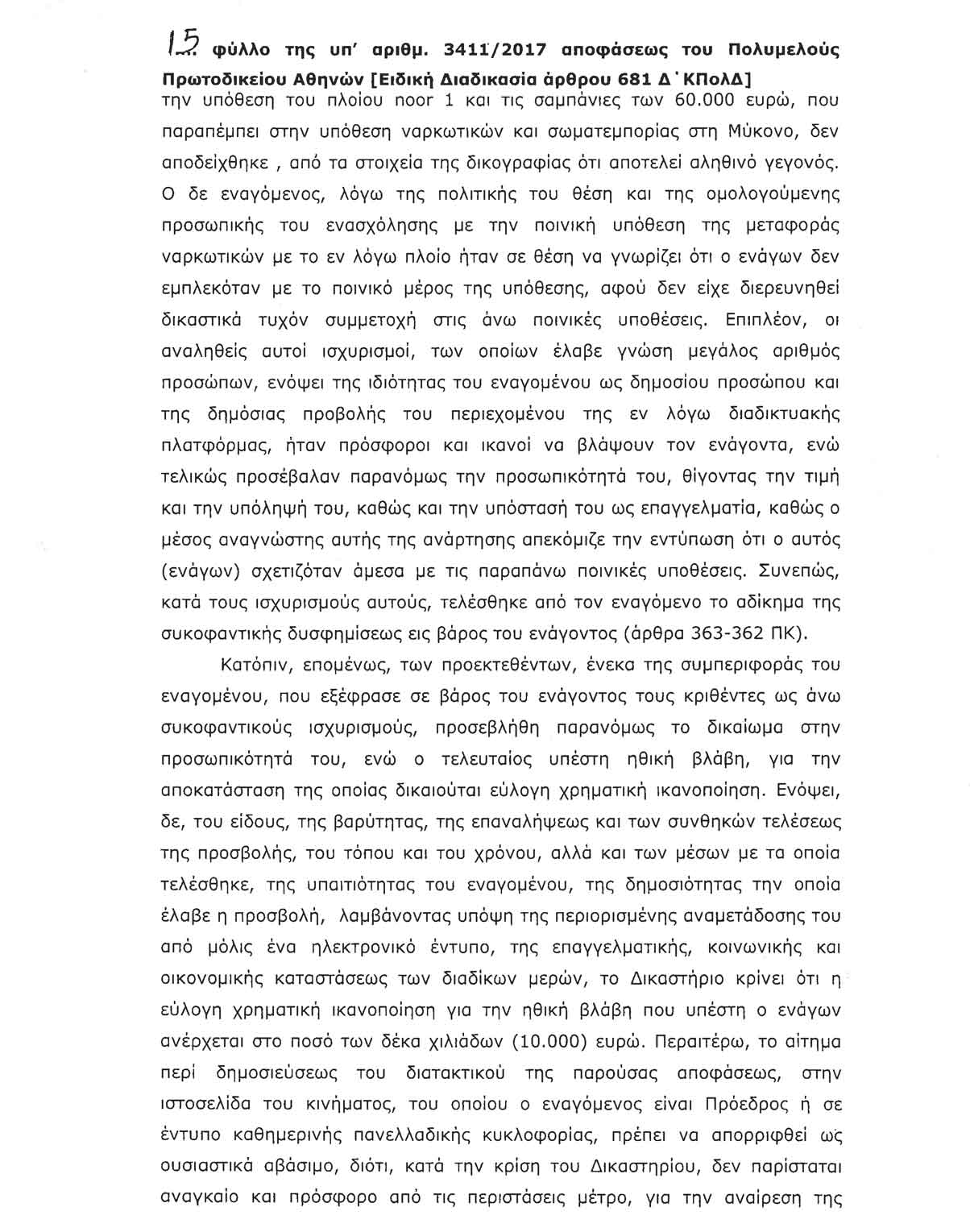 15 φύλλο της υπ' αριθμ. 3411/2017 αποφάσεως του Πολυμελούς Πρωτοδικείου Αθηνών [Ειδική Διαδικασία άρθρου 681 Δ΄ΚΠολΔ]
την υπόθεση του πλοίου noor 1 και τις σαμπάνιες των 60.000 ευρώ, που παραπέμπει στην υπόθεση ναρκωτικών και σωματεμπορίας στη Μύκονο, δεν αποδείχθηκε , από τα στοιχεία της δικογραφίας ότι αποτελεί αληθινό γεγονός. Ο δε εναγόμενος, λόγω της πολιτικής του θέση και της ομολογούμενης προσωπικής του ενασχόλησης με την ποινική υπόθεση της μεταφοράς ναρκωτικών με το εν λόγω πλοίο ήταν σε θέση να γνωρίζει ότι ο ενάγων δεν εμπλεκόταν με το ποινικό μέρος της υπόθεσης, αφού δεν είχε διερευνηθεί δικαστικά τυχόν συμμετοχή στις άνω ποινικές υποθέσεις. Επιπλέον, οι αναληθείς αυτοί ισχυρισμοί, των οποίων έλαβε γνώση μεγάλος αριθμός προσώπων, ενόψει της ιδιότητας του εναγομένου ως δημοσίου προσώπου και της δημόσιας προβολής του περιεχομένου της εν λόγω διαδικτυακής πλατφόρμας, ήταν πρόσφοροι και ικανοί να βλάψουν τον ενάγοντα, ενώ τελικώς προσέβαλαν παρανόμως την προσωπικότητά του, θίγοντας την τιμή και την υπόληψή του, καθώς και την υπόστασή του ως επαγγελματία, καθώς ο μέσος αναγνώστης αυτής της ανάρτησης απεκόμιζε την εντύπωση ότι ο αυτός (ενάγων) σχετιζόταν άμεσα με τις παραπάνω ποινικές υποθέσεις. Συνεπώς, κατά τους ισχυρισμούς αυτούς, τελέσθηκε από τον εναγόμενο το αδίκημα της συκοφαντικής δυσφημίσεως εις βάρος του ενάγοντος (άρθρα 363-362 ΠΚ).

Κατόπιν, επομένως, των προεκτεθέντων, ένεκα της συμπεριφοράς του εναγομένου, που εξέφρασε σε βάρος του ενάγοντος τους κριθέντες ως άνω συκοφαντικούς ισχυρισμούς, προσεβλήθη παρανόμως το δικαίωμα στην προσωπικότητά του, ενώ ο τελευταίος υπέστη ηθική βλάβη, για την αποκατάσταση της οποίας δικαιούται εύλογη χρηματική ικανοποίηση. Ενόψει, δε, του είδους, της βαρύτητας, της επαναλήψεως και των συνθηκών τελέσεως της προσβολής, του τόπου και του χρόνου, αλλά και των μέσων με τα οποία τελέσθηκε, της υπαιτιότητας του εναγομένου, της δημοσιότητας την οποία έλαβε η προσβολή, λαμβάνοντας υπόψη της περιορισμένης αναμετάδοσης του από μόλις ένα ηλεκτρονικό έντυπο, της επαγγελματικής, κοινωνικής και οικονομικής καταστάσεως των διαδίκων μερών, το Δικαστήριο κρίνει ότι η εύλογη χρηματική ικανοποίηση για την ηθική βλάβη που υπέστη ο ενάγων ανέρχεται στο ποσό των δέκα χιλιάδων (10.000) ευρώ. Περαιτέρω, το αίτημα περί δημοσιεύσεως του διατακτικού της παρούσας αποφάσεως, στην ιστοσελίδα του κινήματος, του οποίου ο εναγόμενος είναι Πρόεδρος ή σε έντυπο καθημερινής πανελλαδικής κυκλοφορίας, πρέπει να απορριφθεί ως ουσιαστικά αβάσιμο, διότι, κατά την κρίση του Δικαστηρίου, δεν παρίσταται αναγκαίο και πρόσφορο από τις περιστάσεις μέτρο, για την αναίρεση της